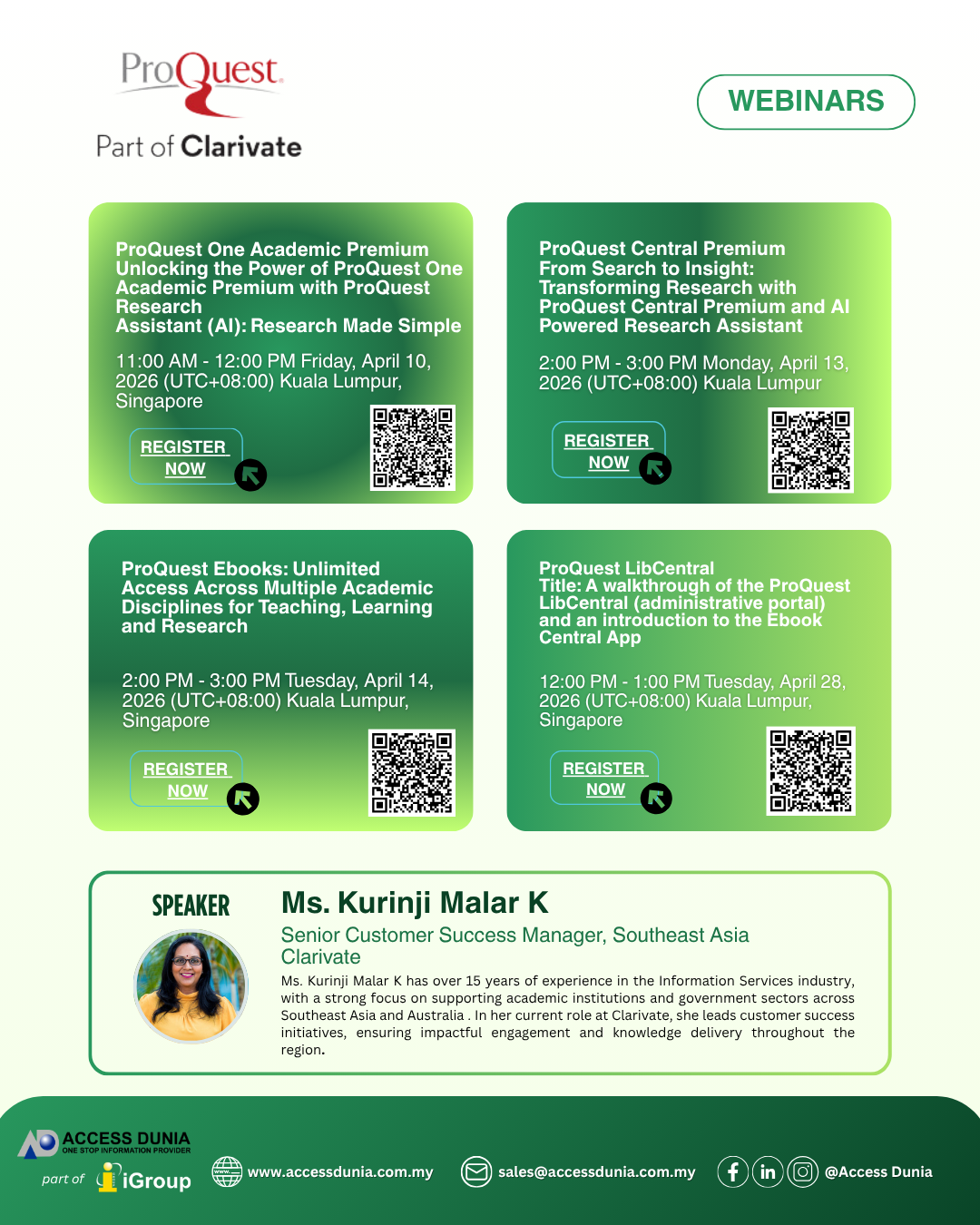 ProQuest
Part of Clarivate

WEBINARS

ProQuest One Academic Premium
Unlocking the Power of ProQuest One Academic Premium with ProQuest Research Assistant (AI): Research Made Simple

11:00 AM - 12:00 PM Friday, April 10, 2026 (UTC+08:00) Kuala Lumpur, Singapore

REGISTER NOW

ProQuest Central Premium
From Search to Insight: Transforming Research with ProQuest Central Premium and AI Powered Research Assistant

2:00 PM - 3:00 PM Monday, April 13, 2026 (UTC+08:00) Kuala Lumpur

REGISTER NOW

ProQuest Ebooks: Unlimited Access Across Multiple Academic Disciplines for Teaching, Learning and Research

2:00 PM - 3:00 PM Tuesday, April 14, 2026 (UTC+08:00) Kuala Lumpur, Singapore

REGISTER NOW

ProQuest LibCentral
Title: A walkthrough of the ProQuest LibCentral (administrative portal) and an introduction to the Ebook Central App

12:00 PM - 1:00 PM Tuesday, April 28, 2026 (UTC+08:00) Kuala Lumpur, Singapore

REGISTER NOW

SPEAKER

Ms. Kurinji Malar K
Senior Customer Success Manager, Southeast Asia
Clarivate

Ms. Kurinji Malar K has over 15 years of experience in the Information Services industry, with a strong focus on supporting academic institutions and government sectors across Southeast Asia and Australia . In her current role at Clarivate, she leads customer success initiatives, ensuring impactful engagement and knowledge delivery throughout the region.

ACCESS DUNIA
ONE STOP INFORMATION PROVIDER
part of iGroup

www.accessdunia.com.my
sales@accessdunia.com.my
@Access Dunia